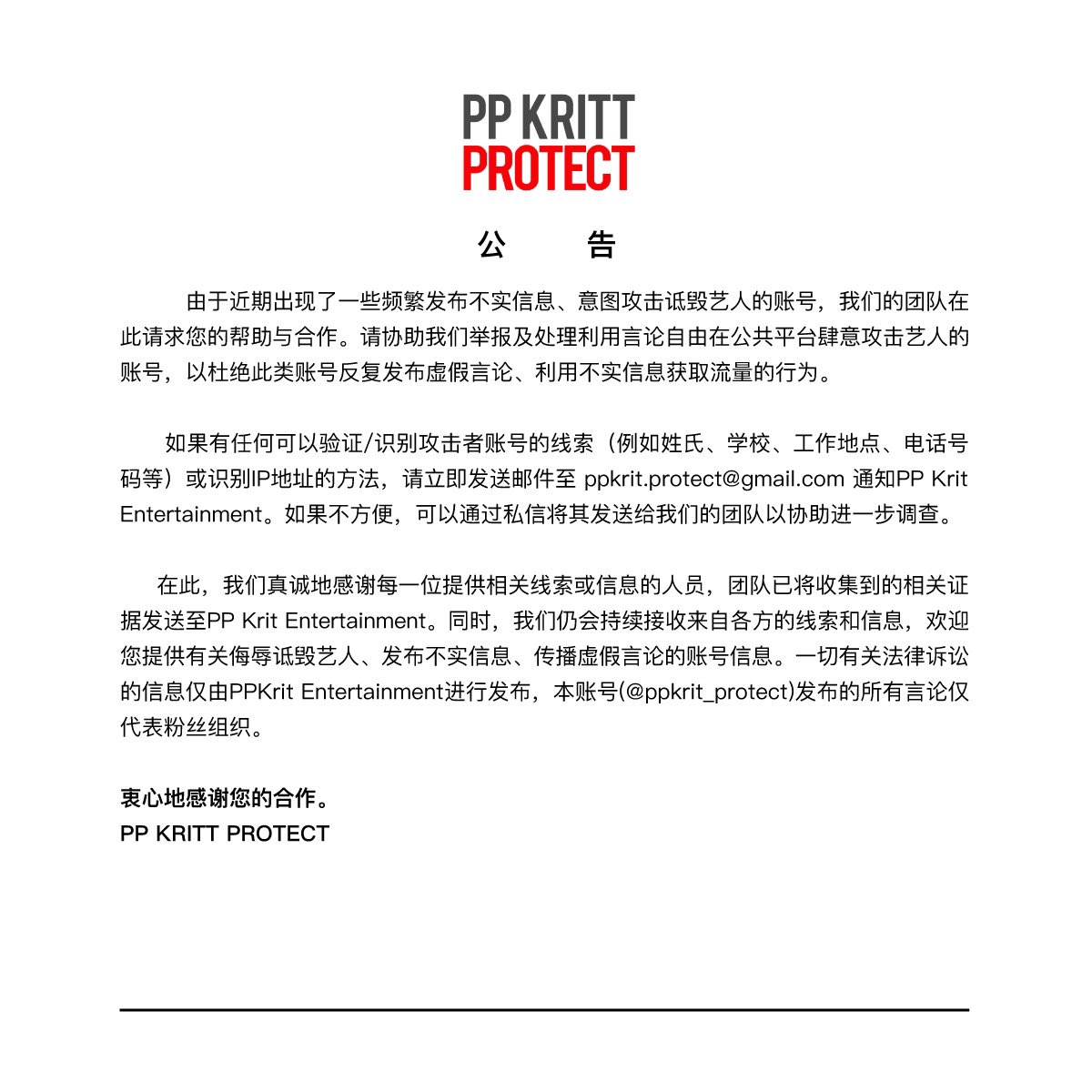 PP KRITT
PROTECT

公　告

由于近期出现了一些频繁发布不实信息、意图攻击诋毁艺人的账号，我们的团队在此请求您的帮助与合作。请协助我们举报及处理利用言论自由在公共平台肆意攻击艺人的账号，以杜绝此类账号反复发布虚假言论、利用不实信息获取流量的行为。

如果有任何可以验证/识别攻击者账号的线索（例如姓氏、学校、工作地点、电话号码等）或识别IP地址的方法，请立即发送邮件至 ppkrit.protect@gmail.com 通知PP Krit Entertainment。如果不方便，可以通过私信将其发送给我们的团队以协助进一步调查。

在此，我们真诚地感谢每一位提供相关线索或信息的人员，团队已将收集到的相关证据发送至PP Krit Entertainment。同时，我们仍会持续接收来自各方的线索和信息，欢迎您提供有关侮辱诋毁艺人、发布不实信息、传播虚假言论的账号信息。一切有关法律诉讼的信息仅由PPKrit Entertainment进行发布，本账号(@ppkrit_protect)发布的所有言论仅代表粉丝组织。

衷心地感谢您的合作。
PP KRITT PROTECT